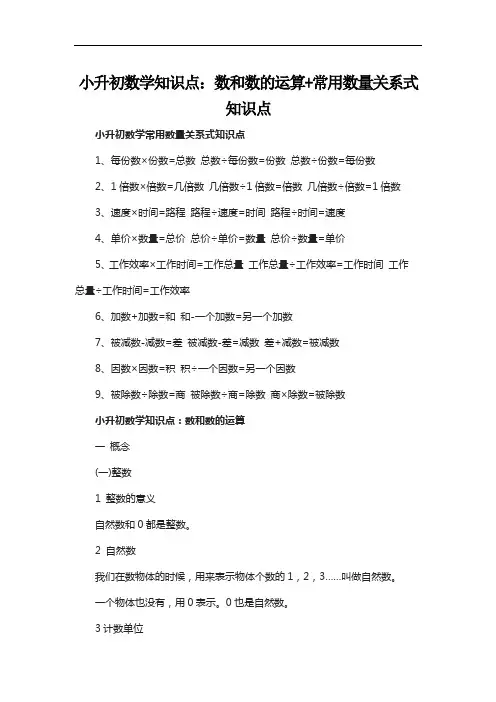 小升初数学知识点：数和数的运算+常用数量关系式知识点

小升初数学常用数量关系式知识点

1、每份数×份数=总数 总数÷每份数=份数 总数÷份数=每份数

2、1 倍数×倍数=几倍数 几倍数÷1 倍数=倍数 几倍数÷倍数=1 倍数

3、速度×时间=路程 路程÷速度=时间 路程÷时间=速度

4、单价×数量=总价 总价÷单价=数量 总价÷数量=单价

5、工作效率×工作时间=工作总量 工作总量÷工作效率=工作时间 工作总量÷工作时间=工作效率

6、加数+加数=和 和-一个加数=另一个加数

7、被减数-减数=差 被减数-差=减数 差+减数=被减数

8、因数×因数=积 积÷一个因数=另一个因数

9、被除数÷除数=商 被除数÷商=除数 商×除数=被除数

小升初数学知识点：数和数的运算

一 概念

(一)整数

1 整数的意义

自然数和 0 都是整数。

2 自然数

我们在数物体的时候，用来表示物体个数的 1，2，3……叫做自然数。

一个物体也没有，用 0 表示。0 也是自然数。

3 计数单位